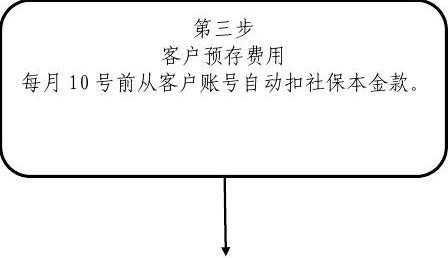 第三步
客户预存费用
每月 10 号前从客户账号自动扣社保本金款。